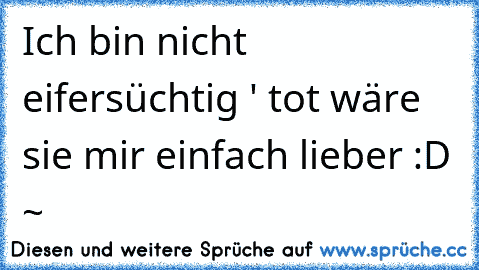 Ich bin nicht eifersüchtig ' tot wäre sie mir einfach lieber :D ~

Diesen und weitere Sprüche auf www.sprüche.cc